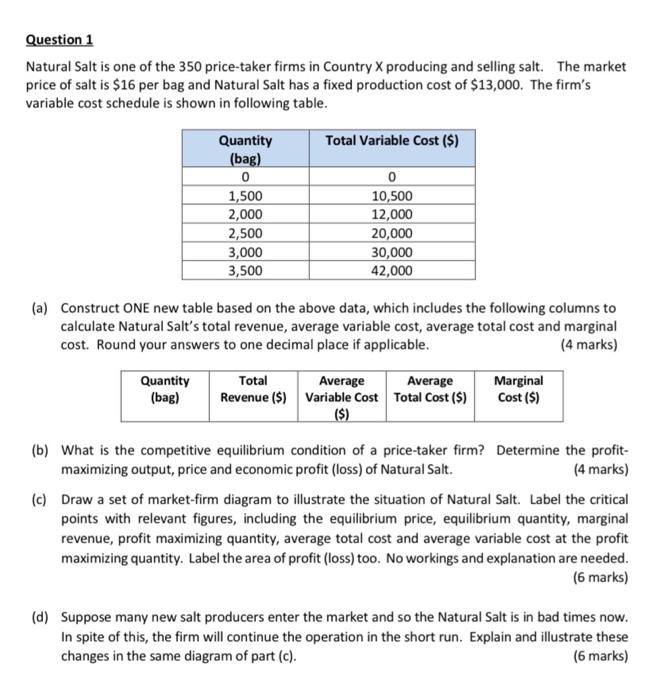 Question 1

Natural Salt is one of the 350 price-taker firms in Country X producing and selling salt. The market price of salt is \$16 per bag and Natural Salt has a fixed production cost of \$13,000. The firm's variable cost schedule is shown in following table.

| Quantity (bag) | Total Variable Cost (\$) |
|---|---|
| 0 | 0 |
| 1,500 | 10,500 |
| 2,000 | 12,000 |
| 2,500 | 20,000 |
| 3,000 | 30,000 |
| 3,500 | 42,000 |

(a) Construct ONE new table based on the above data, which includes the following columns to calculate Natural Salt's total revenue, average variable cost, average total cost and marginal cost. Round your answers to one decimal place if applicable. (4 marks)

| Quantity (bag) | Total Revenue (\$) | Average Variable Cost (\$) | Average Total Cost (\$) | Marginal Cost (\$) |
|---|---|---|---|---|

(b) What is the competitive equilibrium condition of a price-taker firm? Determine the profit-maximizing output, price and economic profit (loss) of Natural Salt. (4 marks)

(c) Draw a set of market-firm diagram to illustrate the situation of Natural Salt. Label the critical points with relevant figures, including the equilibrium price, equilibrium quantity, marginal revenue, profit maximizing quantity, average total cost and average variable cost at the profit maximizing quantity. Label the area of profit (loss) too. No workings and explanation are needed. (6 marks)

(d) Suppose many new salt producers enter the market and so the Natural Salt is in bad times now. In spite of this, the firm will continue the operation in the short run. Explain and illustrate these changes in the same diagram of part (c). (6 marks)